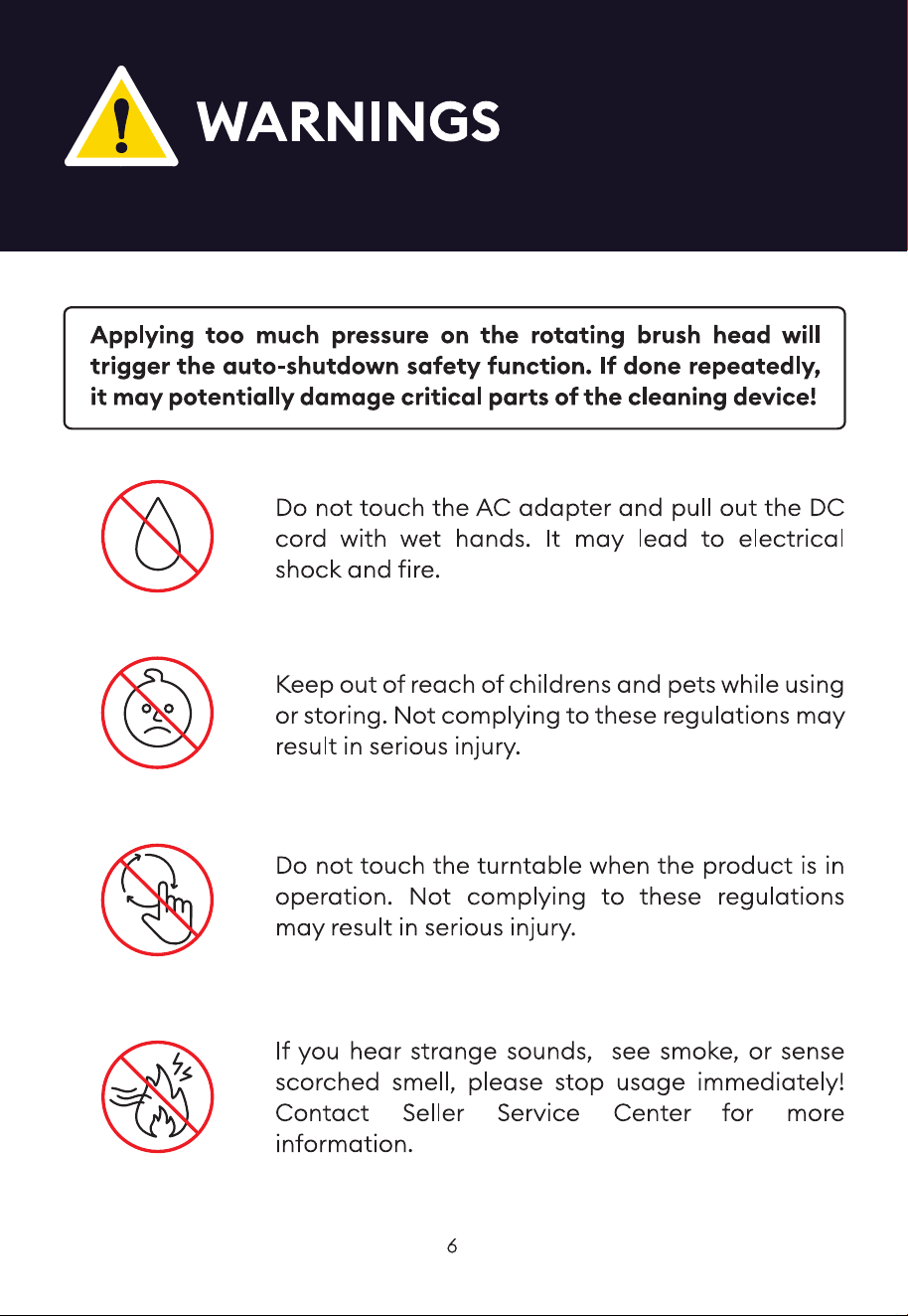 WARNINGS

Applying too much pressure on the rotating brush head will trigger the auto-shutdown safety function. If done repeatedly, it may potentially damage critical parts of the cleaning device!

Do not touch the AC adapter and pull out the DC cord with wet hands. It may lead to electrical shock and fire.

Keep out of reach of childrens and pets while using or storing. Not complying to these regulations may result in serious injury.

Do not touch the turntable when the product is in operation. Not complying to these regulations may result in serious injury.

If you hear strange sounds, see smoke, or sense scorched smell, please stop usage immediately! Contact Seller Service Center for more information.

6